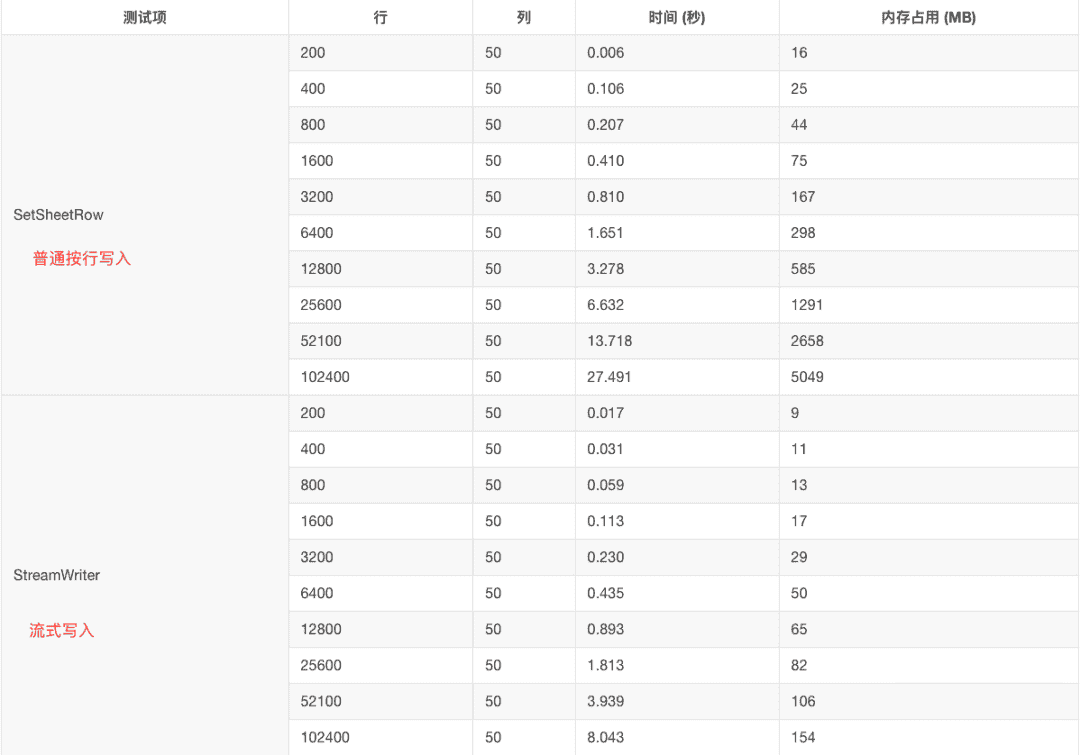 | 测试项 | 行 | 列 | 时间 (秒) | 内存占用 (MB) |
|---|---|---|---|---|
| SetSheetRow 普通按行写入 | 200 | 50 | 0.006 | 16 |
| | 400 | 50 | 0.106 | 25 |
| | 800 | 50 | 0.207 | 44 |
| | 1600 | 50 | 0.410 | 75 |
| | 3200 | 50 | 0.810 | 167 |
| | 6400 | 50 | 1.651 | 298 |
| | 12800 | 50 | 3.278 | 585 |
| | 25600 | 50 | 6.632 | 1291 |
| | 52100 | 50 | 13.718 | 2658 |
| | 102400 | 50 | 27.491 | 5049 |
| StreamWriter 流式写入 | 200 | 50 | 0.017 | 9 |
| | 400 | 50 | 0.031 | 11 |
| | 800 | 50 | 0.059 | 13 |
| | 1600 | 50 | 0.113 | 17 |
| | 3200 | 50 | 0.230 | 29 |
| | 6400 | 50 | 0.435 | 50 |
| | 12800 | 50 | 0.893 | 65 |
| | 25600 | 50 | 1.813 | 82 |
| | 52100 | 50 | 3.939 | 106 |
| | 102400 | 50 | 8.043 | 154 |